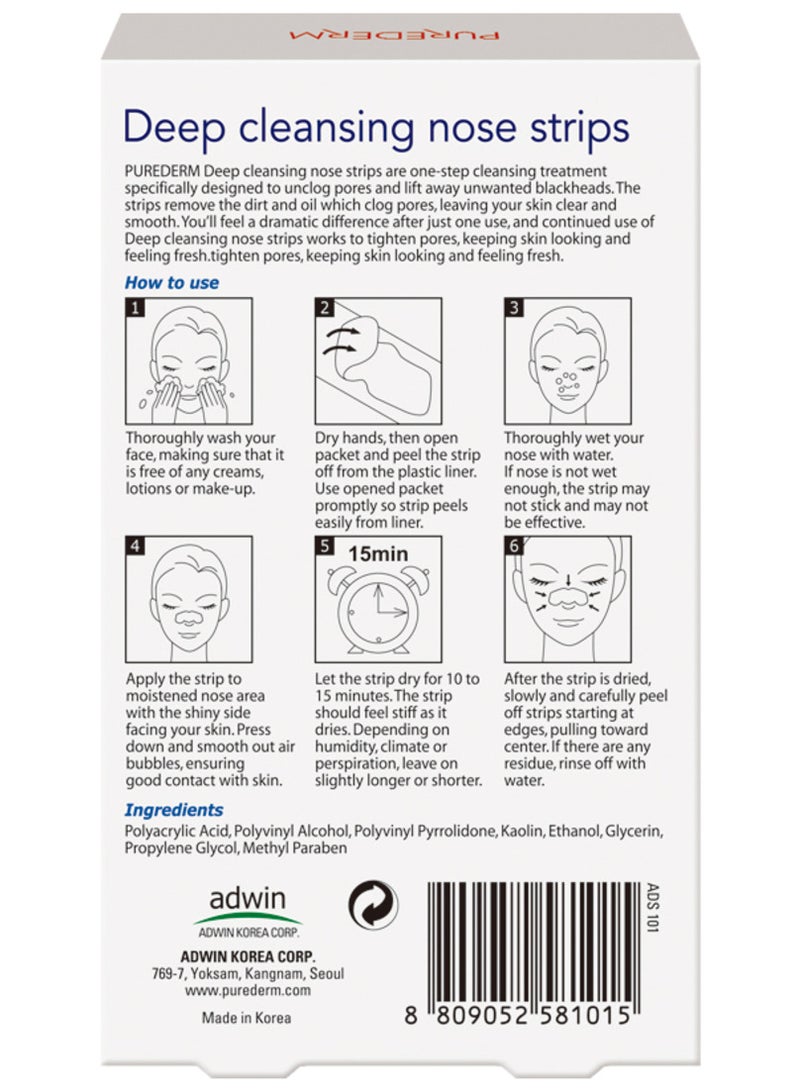 PUREDERM

Deep cleansing nose strips

PUREDERM Deep cleansing nose strips are one-step cleansing treatment specifically designed to unclog pores and lift away unwanted blackheads. The strips remove the dirt and oil which clog pores, leaving your skin clear and smooth. You'll feel a dramatic difference after just one use, and continued use of Deep cleansing nose strips works to tighten pores, keeping skin looking and feeling fresh.tighten pores, keeping skin looking and feeling fresh.

How to use

1
Thoroughly wash your face, making sure that it is free of any creams, lotions or make-up.

2
Dry hands, then open packet and peel the strip off from the plastic liner. Use opened packet promptly so strip peels easily from liner.

3
Thoroughly wet your nose with water. If nose is not wet enough, the strip may not stick and may not be effective.

4
Apply the strip to moistened nose area with the shiny side facing your skin. Press down and smooth out air bubbles, ensuring good contact with skin.

5
15min
Let the strip dry for 10 to 15 minutes. The strip should feel stiff as it dries. Depending on humidity, climate or perspiration, leave on slightly longer or shorter.

6
After the strip is dried, slowly and carefully peel off strips starting at edges, pulling toward center. If there are any residue, rinse off with water.

Ingredients

Polyacrylic Acid, Polyvinyl Alcohol, Polyvinyl Pyrrolidone, Kaolin, Ethanol, Glycerin, Propylene Glycol, Methyl Paraben

adwin
ADWIN KOREA CORP.

ADWIN KOREA CORP.
769-7, Yoksam, Kangnam, Seoul
www.purederm.com

Made in Korea

ADS 101

8 809052 581015